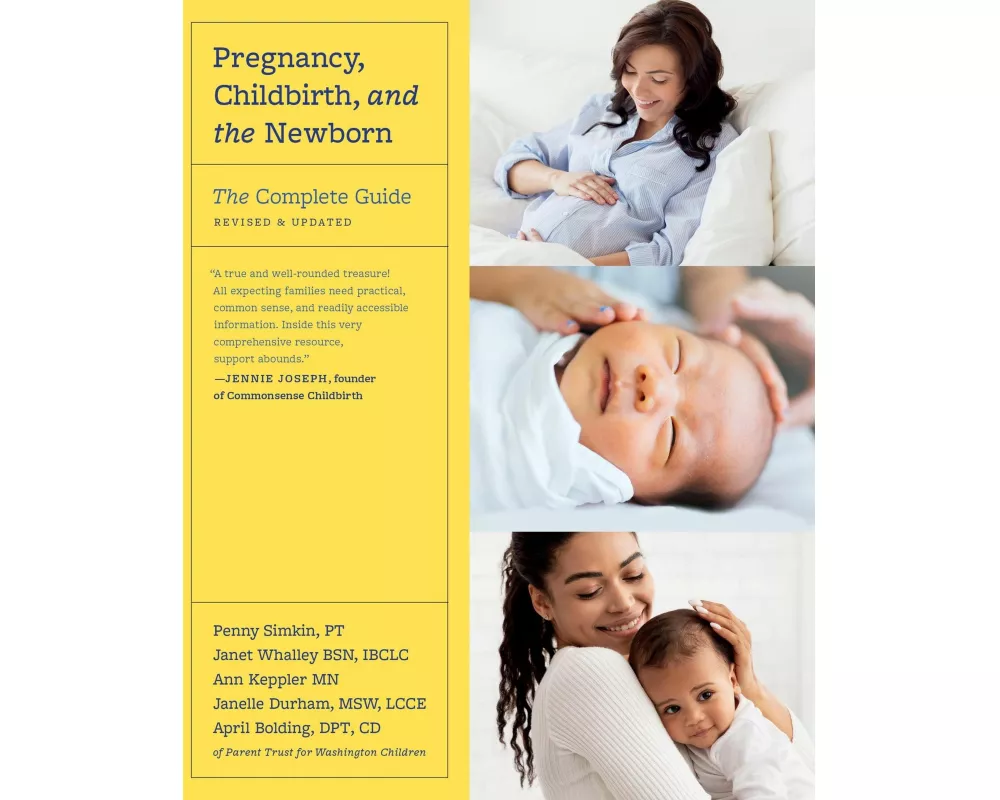 Pregnancy, Childbirth, and the Newborn

The Complete Guide
REVISED & UPDATED

"A true and well-rounded treasure! All expecting families need practical, common sense, and readily accessible information. Inside this very comprehensive resource, support abounds."
—JENNIE JOSEPH, founder of Commonsense Childbirth

Penny Simkin, PT
Janet Whalley BSN, IBCLC
Ann Keppler MN
Janelle Durham, MSW, LCCE
April Bolding, DPT, CD
of Parent Trust for Washington Children